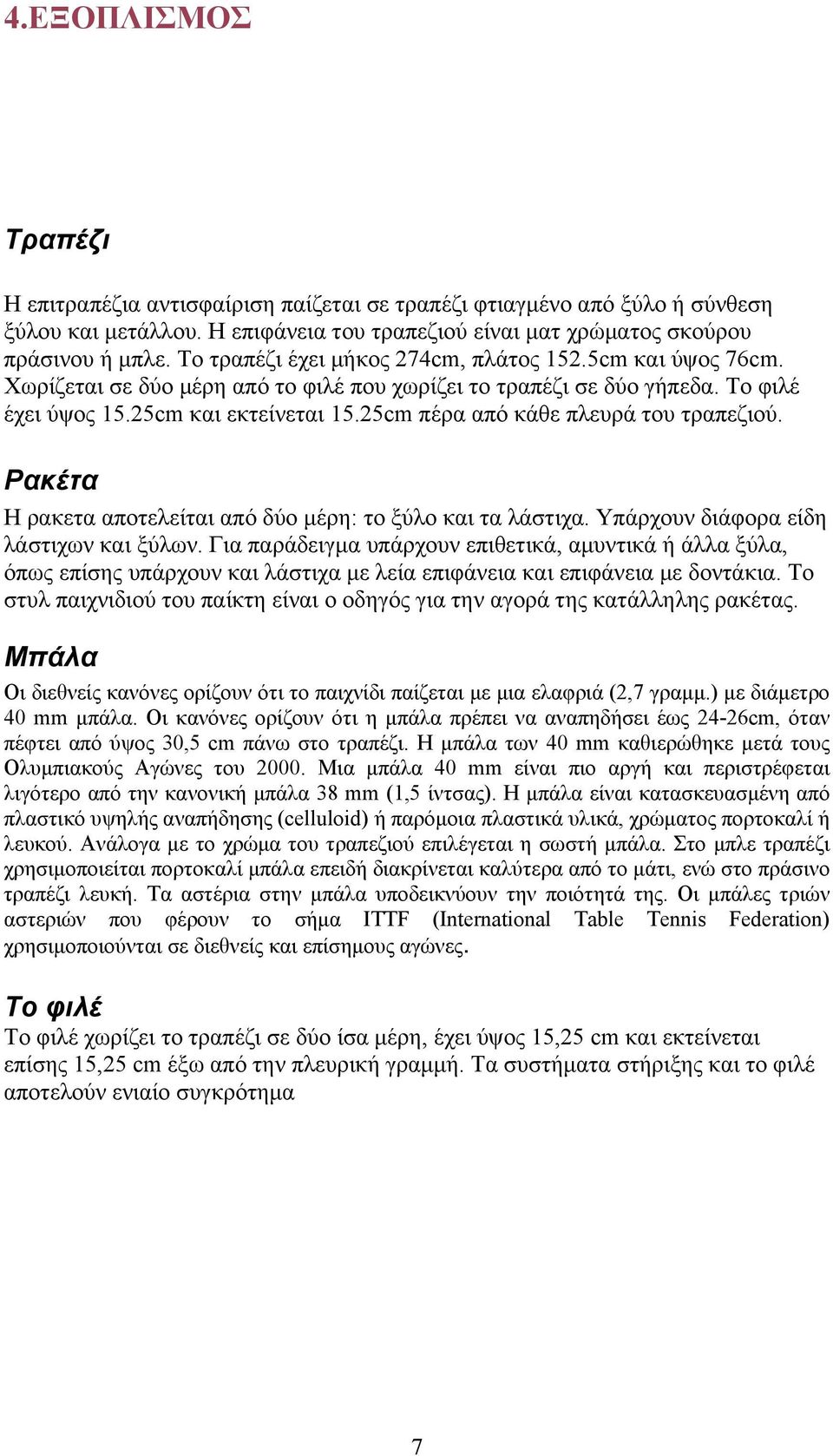 4.ΕΞΟΠΛΙΣΜΟΣ

Τραπέζι

Η επιτραπέζια αντισφαίριση παίζεται σε τραπέζι φτιαγμένο από ξύλο ή σύνθεση ξύλου και μετάλλου. Η επιφάνεια του τραπεζιού είναι ματ χρώματος σκούρου πράσινου ή μπλε. Το τραπέζι έχει μήκος 274cm, πλάτος 152.5cm και ύψος 76cm. Χωρίζεται σε δύο μέρη από το φιλέ που χωρίζει το τραπέζι σε δύο γήπεδα. Το φιλέ έχει ύψος 15.25cm και εκτείνεται 15.25cm πέρα από κάθε πλευρά του τραπεζιού.

Ρακέτα

Η ρακετα αποτελείται από δύο μέρη: το ξύλο και τα λάστιχα. Υπάρχουν διάφορα είδη λάστιχων και ξύλων. Για παράδειγμα υπάρχουν επιθετικά, αμυντικά ή άλλα ξύλα, όπως επίσης υπάρχουν και λάστιχα με λεία επιφάνεια και επιφάνεια με δοντάκια. Το στυλ παιχνιδιού του παίκτη είναι ο οδηγός για την αγορά της κατάλληλης ρακέτας.

Μπάλα

Οι διεθνείς κανόνες ορίζουν ότι το παιχνίδι παίζεται με μια ελαφριά (2,7 γραμμ.) με διάμετρο 40 mm μπάλα. Οι κανόνες ορίζουν ότι η μπάλα πρέπει να αναπηδήσει έως 24-26cm, όταν πέφτει από ύψος 30,5 cm πάνω στο τραπέζι. Η μπάλα των 40 mm καθιερώθηκε μετά τους Ολυμπιακούς Αγώνες του 2000. Μια μπάλα 40 mm είναι πιο αργή και περιστρέφεται λιγότερο από την κανονική μπάλα 38 mm (1,5 ίντσας). Η μπάλα είναι κατασκευασμένη από πλαστικό υψηλής αναπήδησης (celluloid) ή παρόμοια πλαστικά υλικά, χρώματος πορτοκαλί ή λευκού. Ανάλογα με το χρώμα του τραπεζιού επιλέγεται η σωστή μπάλα. Στο μπλε τραπέζι χρησιμοποιείται πορτοκαλί μπάλα επειδή διακρίνεται καλύτερα από το μάτι, ενώ στο πράσινο τραπέζι λευκή. Τα αστέρια στην μπάλα υποδεικνύουν την ποιότητά της. Οι μπάλες τριών αστεριών που φέρουν το σήμα ITTF (International Table Tennis Federation) χρησιμοποιούνται σε διεθνείς και επίσημους αγώνες.

Το φιλέ

Το φιλέ χωρίζει το τραπέζι σε δύο ίσα μέρη, έχει ύψος 15,25 cm και εκτείνεται επίσης 15,25 cm έξω από την πλευρική γραμμή. Τα συστήματα στήριξης και το φιλέ αποτελούν ενιαίο συγκρότημα

7